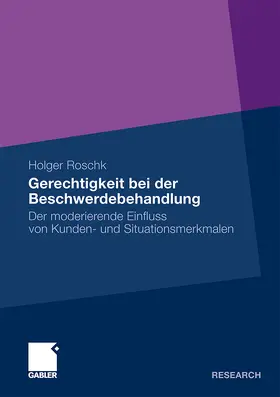 Holger Roschk

Gerechtigkeit bei der Beschwerdebehandlung

Der moderierende Einfluss von Kunden- und Situationsmerkmalen

GABLER

RESEARCH